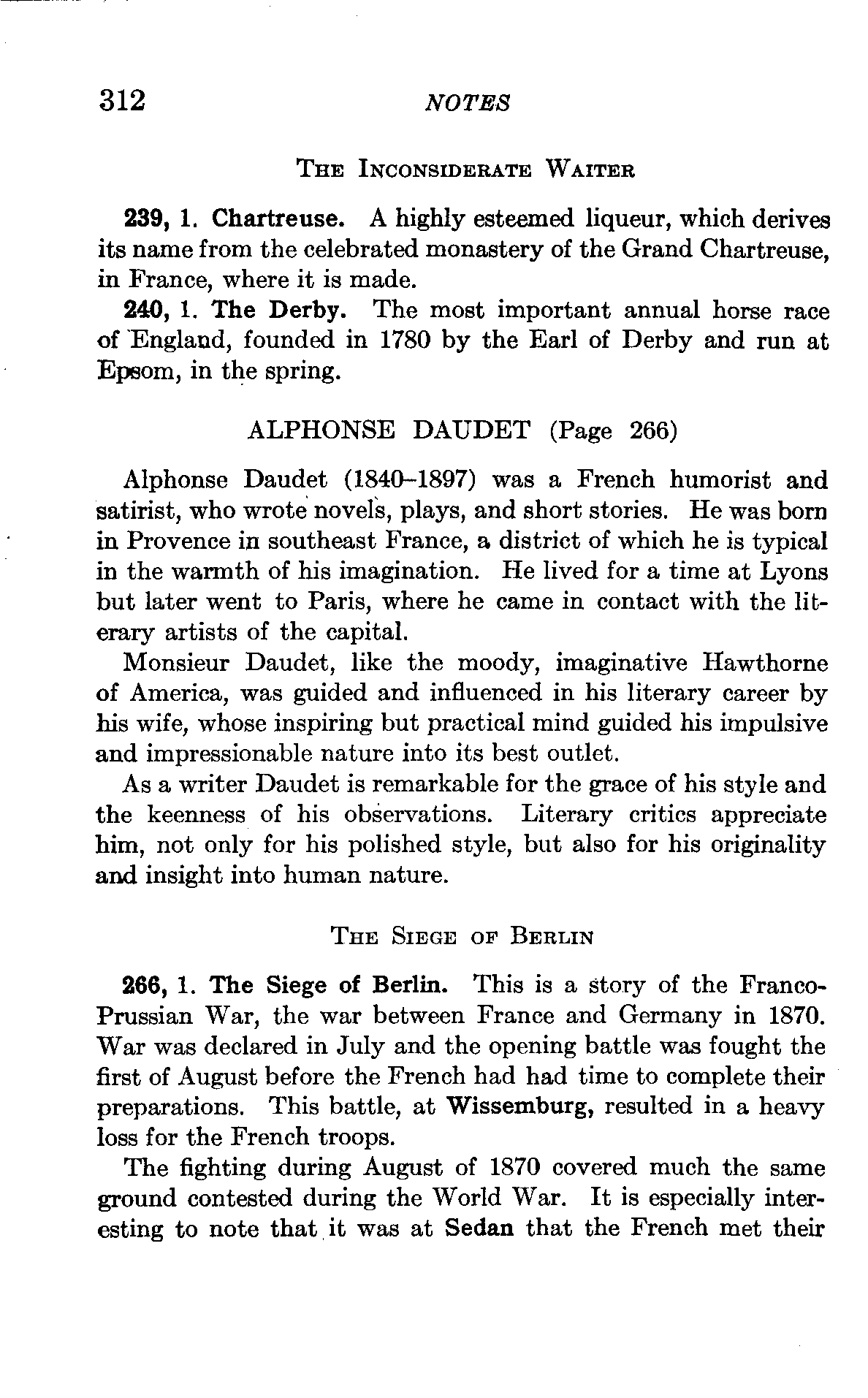 312 NOTES

THE INCONSIDERATE WAITER

239, 1. Chartreuse. A highly esteemed liqueur, which derives its name from the celebrated monastery of the Grand Chartreuse, in France, where it is made.

240, 1. The Derby. The most important annual horse race of England, founded in 1780 by the Earl of Derby and run at Epsom, in the spring.

ALPHONSE DAUDET (Page 266)

Alphonse Daudet (1840–1897) was a French humorist and satirist, who wrote novels, plays, and short stories. He was born in Provence in southeast France, a district of which he is typical in the warmth of his imagination. He lived for a time at Lyons but later went to Paris, where he came in contact with the literary artists of the capital.

Monsieur Daudet, like the moody, imaginative Hawthorne of America, was guided and influenced in his literary career by his wife, whose inspiring but practical mind guided his impulsive and impressionable nature into its best outlet.

As a writer Daudet is remarkable for the grace of his style and the keenness of his observations. Literary critics appreciate him, not only for his polished style, but also for his originality and insight into human nature.

THE SIEGE OF BERLIN

266, 1. The Siege of Berlin. This is a story of the Franco-Prussian War, the war between France and Germany in 1870. War was declared in July and the opening battle was fought the first of August before the French had had time to complete their preparations. This battle, at Wissemburg, resulted in a heavy loss for the French troops.

The fighting during August of 1870 covered much the same ground contested during the World War. It is especially interesting to note that it was at Sedan that the French met their